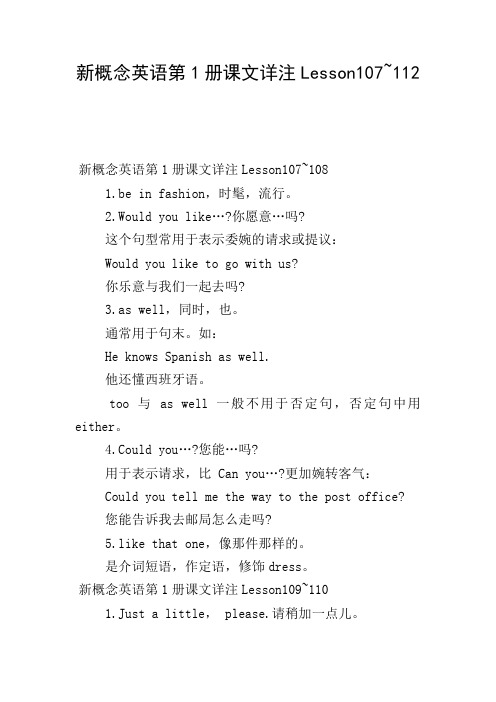 新概念英语第 1 册课文详注 Lesson107~112

新概念英语第 1 册课文详注 Lesson107~108

1.be in fashion，时髦，流行。

2.Would you like…?你愿意…吗?

这个句型常用于表示委婉的请求或提议：

Would you like to go with us?

你乐意与我们一起去吗?

3.as well，同时，也。

通常用于句末。如：

He knows Spanish as well.

他还懂西班牙语。

too 与 as well 一般不用于否定句，否定句中用 either。

4.Could you…?您能…吗?

用于表示请求，比 Can you…?更加婉转客气：

Could you tell me the way to the post office?

您能告诉我去邮局怎么走吗?

5.like that one，像那件那样的。

是介词短语，作定语，修饰 dress。

新概念英语第 1 册课文详注 Lesson109~110

1.Just a little， please.请稍加一点儿。